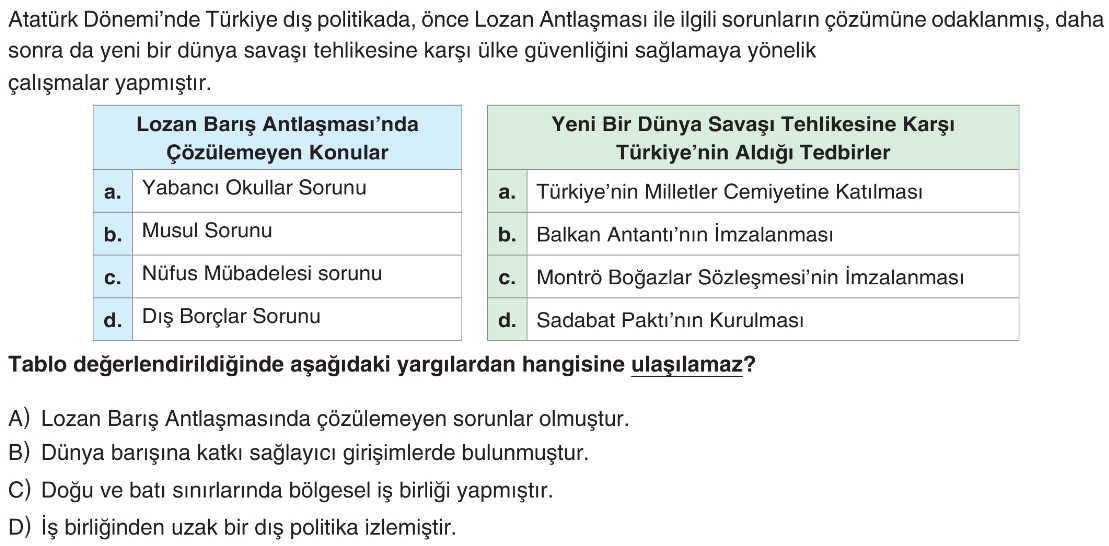 Atatürk Dönemi'nde Türkiye dış politikada, önce Lozan Antlaşması ile ilgili sorunların çözümüne odaklanmış, daha sonra da yeni bir dünya savaşı tehlikesine karşı ülke güvenliğini sağlamaya yönelik çalışmalar yapmıştır.

| | Lozan Barış Antlaşması'nda Çözülemeyen Konular |
|---|---|
| a. | Yabancı Okullar Sorunu |
| b. | Musul Sorunu |
| c. | Nüfus Mübadelesi sorunu |
| d. | Dış Borçlar Sorunu |

| | Yeni Bir Dünya Savaşı Tehlikesine Karşı Türkiye'nin Aldığı Tedbirler |
|---|---|
| a. | Türkiye'nin Milletler Cemiyetine Katılması |
| b. | Balkan Antantı'nın İmzalanması |
| c. | Montrö Boğazlar Sözleşmesi'nin İmzalanması |
| d. | Sadabat Paktı'nın Kurulması |

Tablo değerlendirildiğinde aşağıdaki yargılardan hangisine ulaşılamaz?

A) Lozan Barış Antlaşmasında çözülemeyen sorunlar olmuştur.
B) Dünya barışına katkı sağlayıcı girişimlerde bulunmuştur.
C) Doğu ve batı sınırlarında bölgesel iş birliği yapmıştır.
D) İş birliğinden uzak bir dış politika izlemiştir.